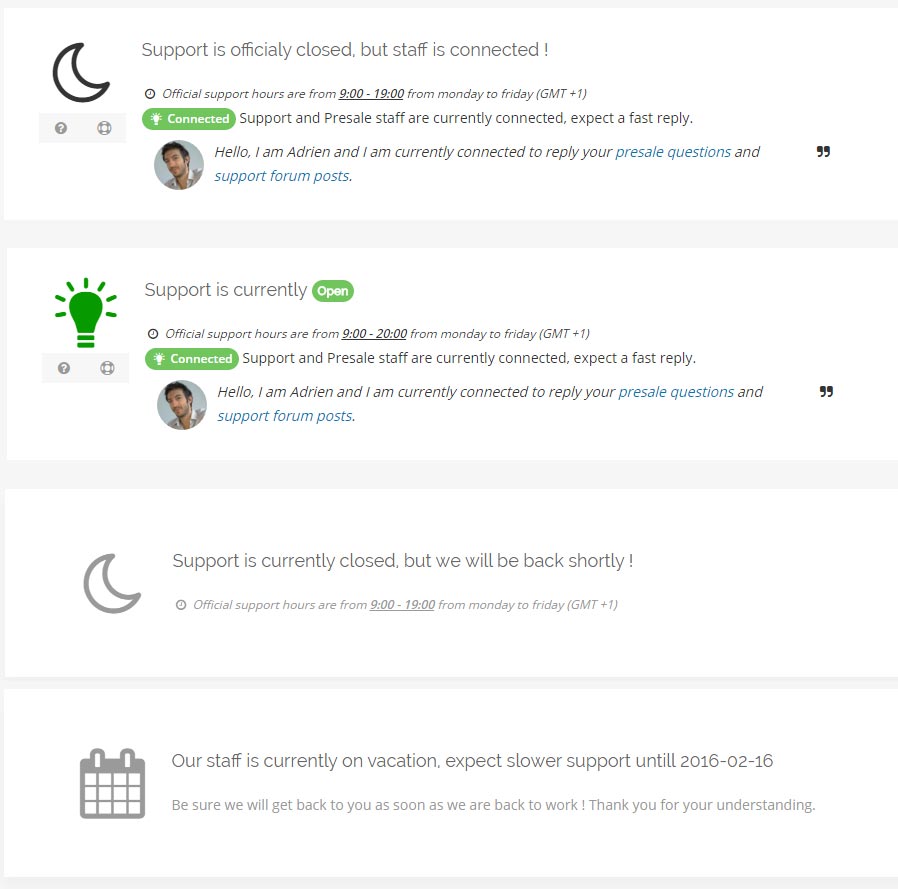 Support is officialy closed, but staff is connected !

Official support hours are from 9:00 - 19:00 from monday to friday (GMT +1)

Connected Support and Presale staff are currently connected, expect a fast reply.

Hello, I am Adrien and I am currently connected to reply your presale questions and support forum posts.

Support is currently Open

Official support hours are from 9:00 - 20:00 from monday to friday (GMT +1)

Connected Support and Presale staff are currently connected, expect a fast reply.

Hello, I am Adrien and I am currently connected to reply your presale questions and support forum posts.

Support is currently closed, but we will be back shortly !

Official support hours are from 9:00 - 19:00 from monday to friday (GMT +1)

Our staff is currently on vacation, expect slower support untill 2016-02-16

Be sure we will get back to you as soon as we are back to work ! Thank you for your understanding.